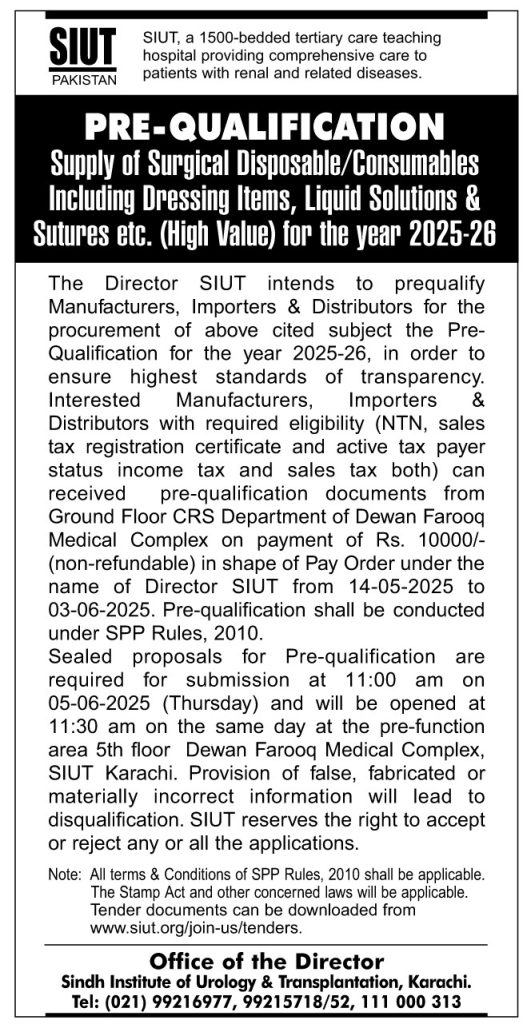 SIUT
PAKISTAN

SIUT, a 1500-bedded tertiary care teaching hospital providing comprehensive care to patients with renal and related diseases.

PRE-QUALIFICATION
Supply of Surgical Disposable/Consumables Including Dressing Items, Liquid Solutions & Sutures etc. (High Value) for the year 2025-26

The Director SIUT intends to prequalify Manufacturers, Importers & Distributors for the procurement of above cited subject the Pre-Qualification for the year 2025-26, in order to ensure highest standards of transparency. Interested Manufacturers, Importers & Distributors with required eligibility (NTN, sales tax registration certificate and active tax payer status income tax and sales tax both) can received pre-qualification documents from Ground Floor CRS Department of Dewan Farooq Medical Complex on payment of Rs. 10000/- (non-refundable) in shape of Pay Order under the name of Director SIUT from 14-05-2025 to 03-06-2025. Pre-qualification shall be conducted under SPP Rules, 2010.
Sealed proposals for Pre-qualification are required for submission at 11:00 am on 05-06-2025 (Thursday) and will be opened at 11:30 am on the same day at the pre-function area 5th floor Dewan Farooq Medical Complex, SIUT Karachi. Provision of false, fabricated or materially incorrect information will lead to disqualification. SIUT reserves the right to accept or reject any or all the applications.

Note: All terms & Conditions of SPP Rules, 2010 shall be applicable. The Stamp Act and other concerned laws will be applicable. Tender documents can be downloaded from www.siut.org/join-us/tenders.

Office of the Director
Sindh Institute of Urology & Transplantation, Karachi.
Tel: (021) 99216977, 99215718/52, 111 000 313